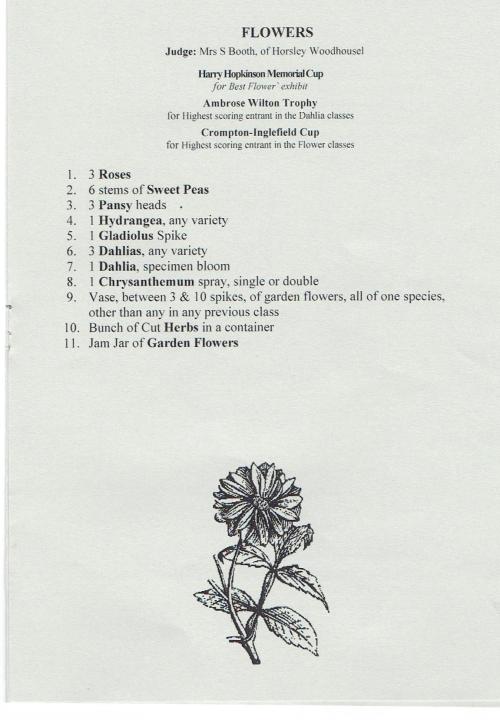 FLOWERS

Judge: Mrs S Booth, of Horsley Woodhousel

Harry Hopkinson Memorial Cup
for Best Flower` exhibit

Ambrose Wilton Trophy
for Highest scoring entrant in the Dahlia classes

Crompton-Inglefield Cup
for Highest scoring entrant in the Flower classes

1. 3 Roses
2. 6 stems of Sweet Peas
3. 3 Pansy heads .
4. 1 Hydrangea, any variety
5. 1 Gladiolus Spike
6. 3 Dahlias, any variety
7. 1 Dahlia, specimen bloom
8. 1 Chrysanthemum spray, single or double
9. Vase, between 3 & 10 spikes, of garden flowers, all of one species, other than any in any previous class
10. Bunch of Cut Herbs in a container
11. Jam Jar of Garden Flowers